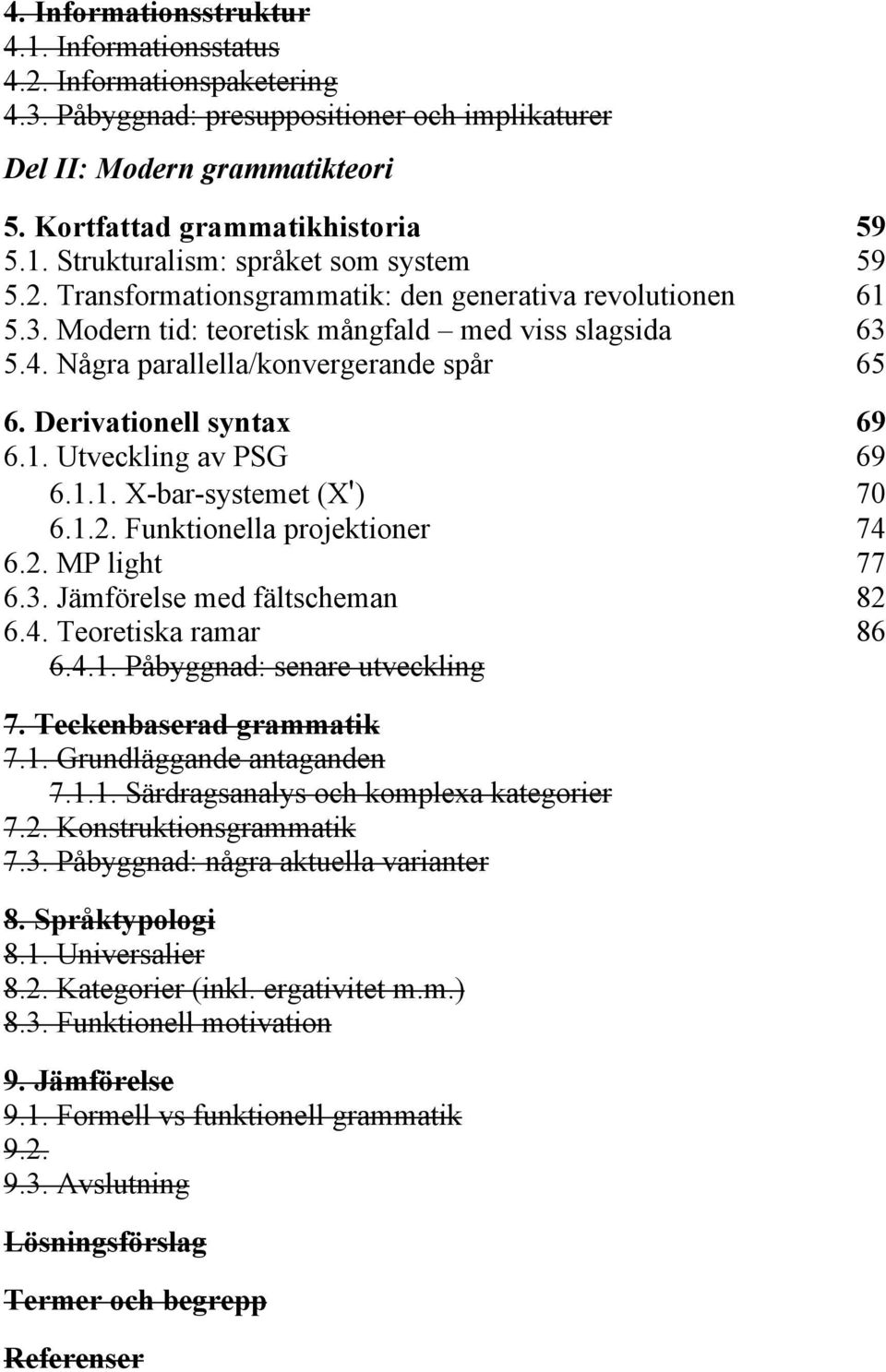 4. Informationsstruktur
4.1. Informationsstatus
4.2. Informationspaketering
4.3. Påbyggnad: presuppositioner och implikaturer

Del II: Modern grammatikteori

5. Kortfattad grammatikhistoria 59
5.1. Strukturalism: språket som system 59
5.2. Transformationsgrammatik: den generativa revolutionen 61
5.3. Modern tid: teoretisk mångfald – med viss slagsida 63
5.4. Några parallella/konvergerande spår 65

6. Derivationell syntax 69
6.1. Utveckling av PSG 69
6.1.1. X-bar-systemet (X') 70
6.1.2. Funktionella projektioner 74
6.2. MP light 77
6.3. Jämförelse med fältscheman 82
6.4. Teoretiska ramar 86
6.4.1. Påbyggnad: senare utveckling

7. Teckenbaserad grammatik
7.1. Grundläggande antaganden
7.1.1. Särdragsanalys och komplexa kategorier
7.2. Konstruktionsgrammatik
7.3. Påbyggnad: några aktuella varianter

8. Språktypologi
8.1. Universalier
8.2. Kategorier (inkl. ergativitet m.m.)
8.3. Funktionell motivation

9. Jämförelse
9.1. Formell vs funktionell grammatik
9.2.
9.3. Avslutning

Lösningsförslag

Termer och begrepp

Referenser